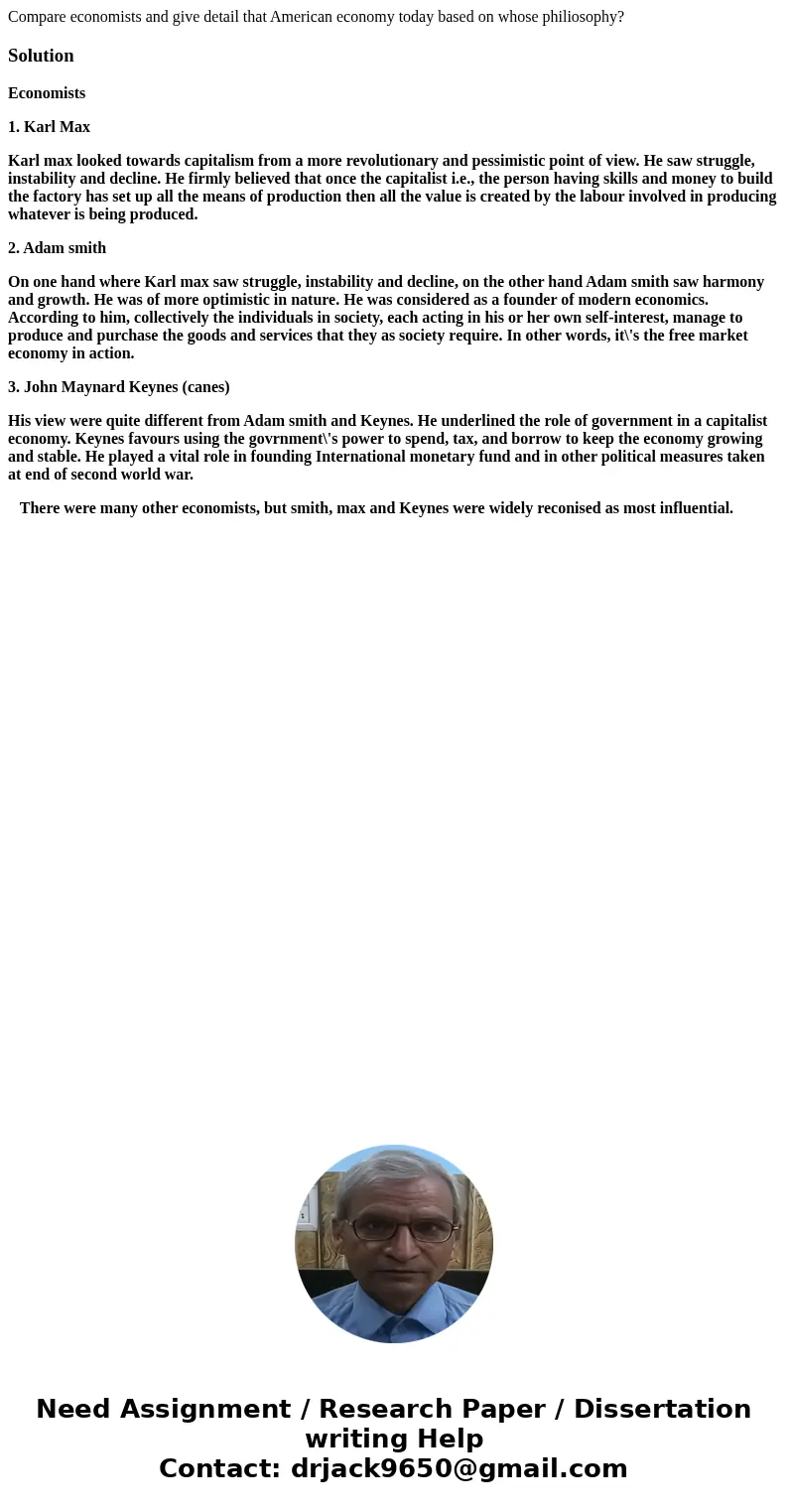 Compare economists and give detail that American economy today based on whose philiosophy?

Solution

Economists

1. Karl Max

Karl max looked towards capitalism from a more revolutionary and pessimistic point of view. He saw struggle, instability and decline. He firmly believed that once the capitalist i.e., the person having skills and money to build the factory has set up all the means of production then all the value is created by the labour involved in producing whatever is being produced.

2. Adam smith

On one hand where Karl max saw struggle, instability and decline, on the other hand Adam smith saw harmony and growth. He was of more optimistic in nature. He was considered as a founder of modern economics. According to him, collectively the individuals in society, each acting in his or her own self-interest, manage to produce and purchase the goods and services that they as society require. In other words, it\'s the free market economy in action.

3. John Maynard Keynes (canes)

His view were quite different from Adam smith and Keynes. He underlined the role of government in a capitalist economy. Keynes favours using the govrnment\'s power to spend, tax, and borrow to keep the economy growing and stable. He played a vital role in founding International monetary fund and in other political measures taken at end of second world war.

There were many other economists, but smith, max and Keynes were widely reconised as most influential.

Need Assignment / Research Paper / Dissertation writing Help
Contact: drjack9650@gmail.com